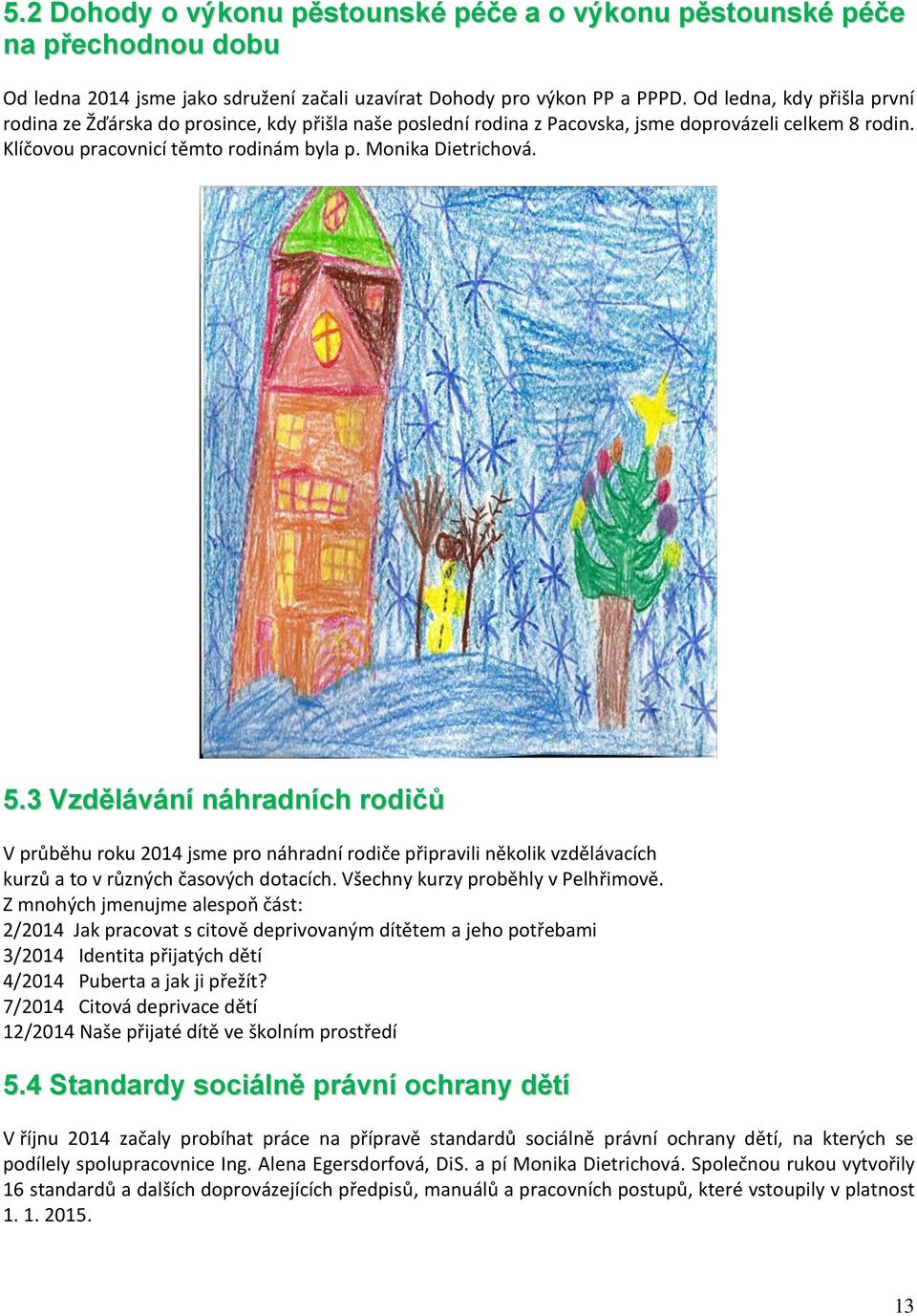 5.2 Dohody o výkonu pěstounské péče a o výkonu pěstounské péče na přechodnou dobu

Od ledna 2014 jsme jako sdružení začali uzavírat Dohody pro výkon PP a PPPD. Od ledna, kdy přišla první rodina ze Žďárska do prosince, kdy přišla naše poslední rodina z Pacovska, jsme doprovázeli celkem 8 rodin. Klíčovou pracovnicí těmto rodinám byla p. Monika Dietrichová.

5.3 Vzdělávání náhradních rodičů

V průběhu roku 2014 jsme pro náhradní rodiče připravili několik vzdělávacích kurzů a to v různých časových dotacích. Všechny kurzy proběhly v Pelhřimově.
Z mnohých jmenujme alespoň část:
2/2014 Jak pracovat s citově deprivovaným dítětem a jeho potřebami
3/2014 Identita přijatých dětí
4/2014 Puberta a jak ji přežít?
7/2014 Citová deprivace dětí
12/2014 Naše přijaté dítě ve školním prostředí

5.4 Standardy sociálně právní ochrany dětí

V říjnu 2014 začaly probíhat práce na přípravě standardů sociálně právní ochrany dětí, na kterých se podílely spolupracovnice Ing. Alena Egersdorfová, DiS. a pí Monika Dietrichová. Společnou rukou vytvořily 16 standardů a dalších doprovázejících předpisů, manuálů a pracovních postupů, které vstoupily v platnost 1. 1. 2015.

13